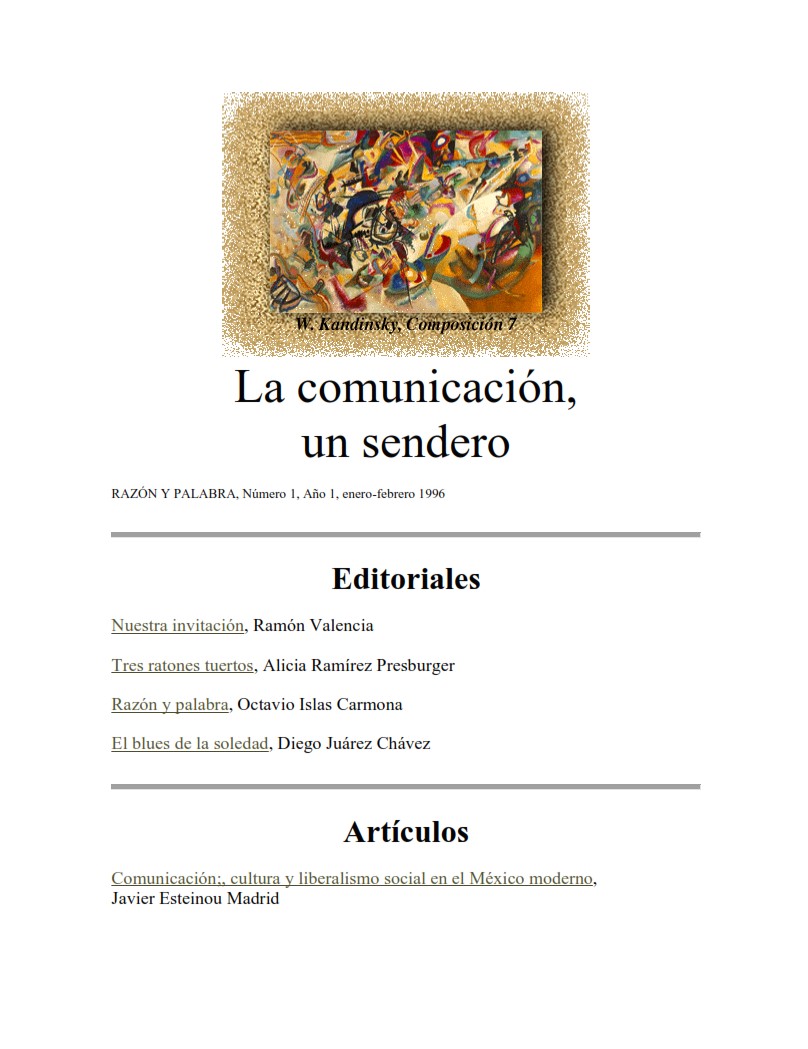 W. Kandinsky, Composición 7

La comunicación,
un sendero

RAZÓN Y PALABRA, Número 1, Año 1, enero-febrero 1996

Editoriales

Nuestra invitación, Ramón Valencia

Tres ratones tuertos, Alicia Ramírez Presburger

Razón y palabra, Octavio Islas Carmona

El blues de la soledad, Diego Juárez Chávez

Artículos

Comunicación;, cultura y liberalismo social en el México moderno, Javier Esteinou Madrid